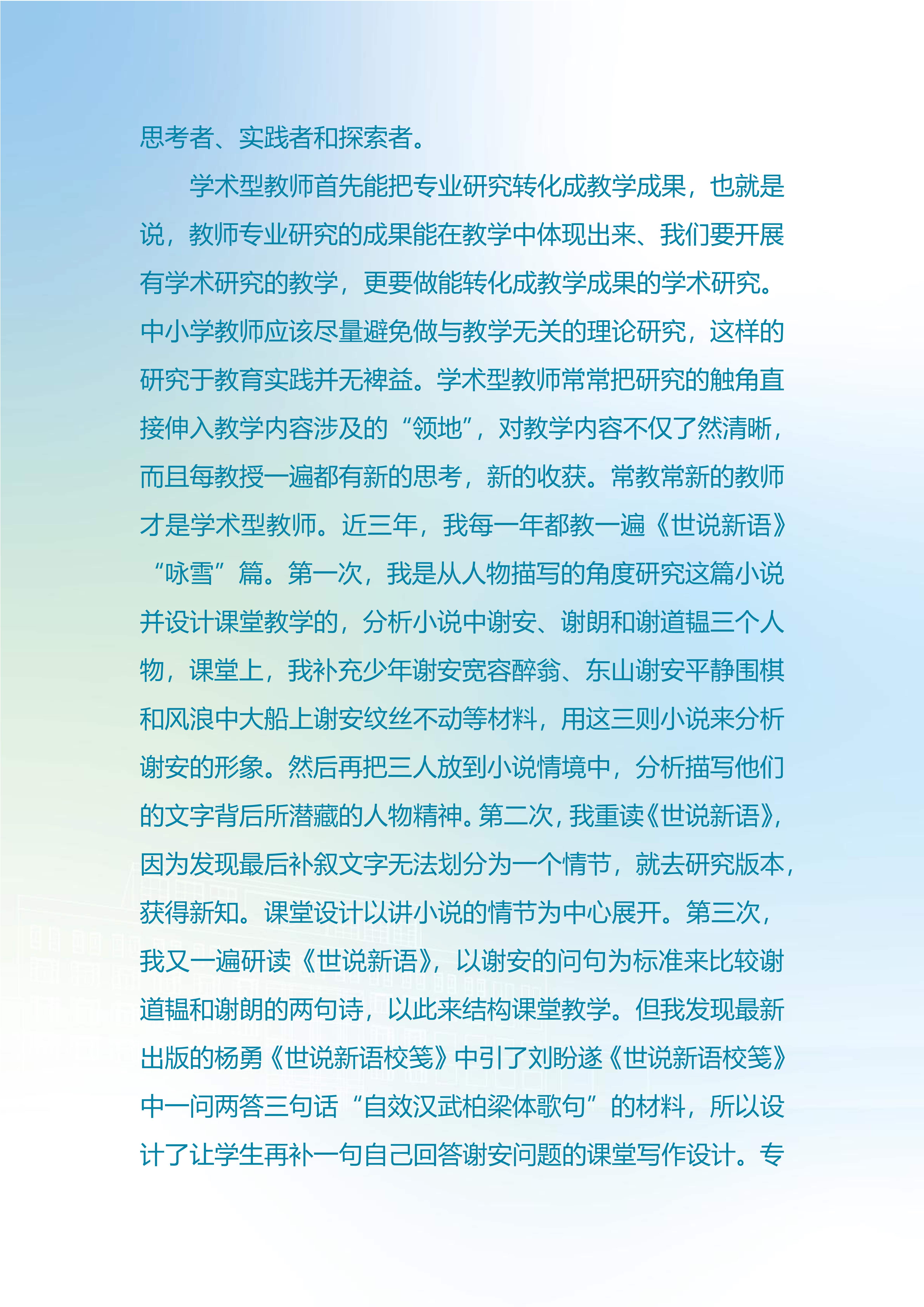 思考者、实践者和探索者。

学术型教师首先能把专业研究转化成教学成果，也就是说，教师专业研究的成果能在教学中体现出来、我们要开展有学术研究的教学，更要做能转化成教学成果的学术研究。中小学教师应该尽量避免做与教学无关的理论研究，这样的研究于教育实践并无裨益。学术型教师常常把研究的触角直接伸入教学内容涉及的“领地”，对教学内容不仅了然清晰，而且每教授一遍都有新的思考，新的收获。常教常新的教师才是学术型教师。近三年，我每一年都教一遍《世说新语》“咏雪”篇。第一次，我是从人物描写的角度研究这篇小说并设计课堂教学的，分析小说中谢安、谢朗和谢道韫三个人物，课堂上，我补充少年谢安宽容醉翁、东山谢安平静围棋和风浪中大船上谢安纹丝不动等材料，用这三则小说来分析谢安的形象。然后再把三人放到小说情境中，分析描写他们的文字背后所潜藏的人物精神。第二次，我重读《世说新语》，因为发现最后补叙文字无法划分为一个情节，就去研究版本，获得新知。课堂设计以讲小说的情节为中心展开。第三次，我又一遍研读《世说新语》，以谢安的问句为标准来比较谢道韫和谢朗的两句诗，以此来结构课堂教学。但我发现最新出版的杨勇《世说新语校笺》中引了刘盼遂《世说新语校笺》中一问两答三句话“自效汉武柏梁体歌句”的材料，所以设计了让学生再补一句自己回答谢安问题的课堂写作设计。专